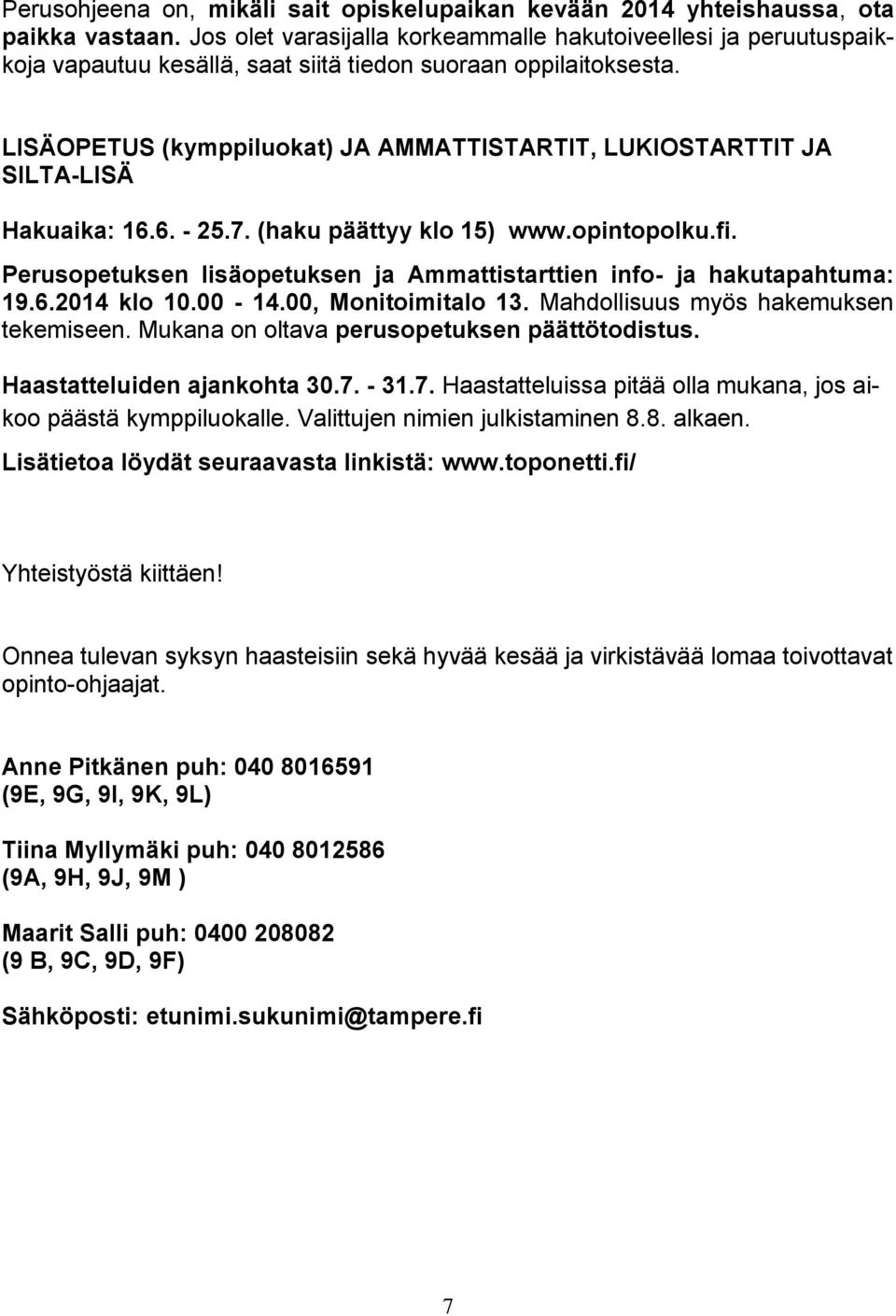 Perusohjeena on, mikäli sait opiskelupaikan kevään 2014 yhteishaussa, ota paikka vastaan. Jos olet varasijalla korkeammalle hakutoiveellesi ja peruutuspaikkoja vapautuu kesällä, saat siitä tiedon suoraan oppilaitoksesta.

LISÄOPETUS (kymppiluokat) JA AMMATTISTARTIT, LUKIOSTARTTIT JA SILTA-LISÄ

Hakuaika: 16.6. - 25.7. (haku päättyy klo 15) www.opintopolku.fi.

Perusopetuksen lisäopetuksen ja Ammattistarttien info- ja hakutapahtuma: 19.6.2014 klo 10.00 - 14.00, Monitoimitalo 13. Mahdollisuus myös hakemuksen tekemiseen. Mukana on oltava perusopetuksen päättötodistus.

Haastatteluiden ajankohta 30.7. - 31.7. Haastatteluissa pitää olla mukana, jos aikoo päästä kymppiluokalle. Valittujen nimien julkistaminen 8.8. alkaen.

Lisätietoa löydät seuraavasta linkistä: www.toponetti.fi/

Yhteistyöstä kiittäen!

Onnea tulevan syksyn haasteisiin sekä hyvää kesää ja virkistävää lomaa toivottavat opinto-ohjaajat.

Anne Pitkänen puh: 040 8016591
(9E, 9G, 9I, 9K, 9L)

Tiina Myllymäki puh: 040 8012586
(9A, 9H, 9J, 9M )

Maarit Salli puh: 0400 208082
(9 B, 9C, 9D, 9F)

Sähköposti: etunimi.sukunimi@tampere.fi

7